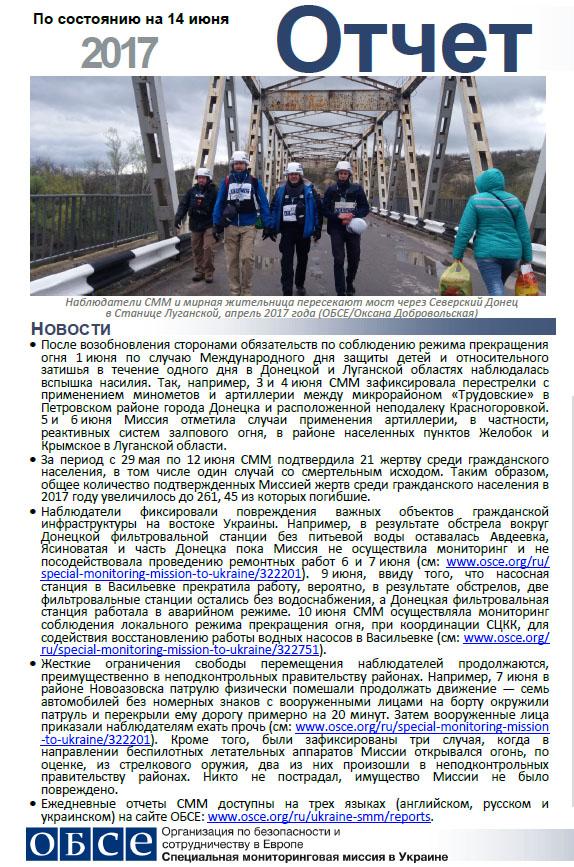 По состоянию на 14 июня 2017

Отчет

Наблюдатели СММ и мирная жительница пересекают мост через Северский Донец в Станице Луганской, апрель 2017 года (ОБСЕ/Оксана Добровольская)

Новости

• После возобновления сторонами обязательств по соблюдению режима прекращения огня 1 июня по случаю Международного дня защиты детей и относительного затишья в течение одного дня в Донецкой и Луганской областях наблюдалась вспышка насилия. Так, например, 3 и 4 июня СММ зафиксировала перестрелки с применением минометов и артиллерии между микрорайоном «Трудовские» в Петровском районе города Донецка и расположенной неподалеку Красногоровкой. 5 и 6 июня Миссия отметила случаи применения артиллерии, в частности, реактивных систем залпового огня, в районе населенных пунктов Желобок и Крымское в Луганской области.

• За период с 29 мая по 12 июня СММ подтвердила 21 жертву среди гражданского населения, в том числе один случай со смертельным исходом. Таким образом, общее количество подтвержденных Миссией жертв среди гражданского населения в 2017 году увеличилось до 261, 45 из которых погибшие.

• Наблюдатели фиксировали повреждения важных объектов гражданской инфраструктуры на востоке Украины. Например, в результате обстрела вокруг Донецкой фильтровальной станции без питьевой воды оставалась Авдеевка, Ясиноватая и часть Донецка пока Миссия не осуществила мониторинг и не посодействовала проведению ремонтных работ 6 и 7 июня (см: www.osce.org/ru/special-monitoring-mission-to-ukraine/322201). 9 июня, ввиду того, что насосная станция в Васильевке прекратила работу, вероятно, в результате обстрелов, две фильтровальные станции остались без водоснабжения, а Донецкая фильтровальная станция работала в аварийном режиме. 10 июня СММ осуществляла мониторинг соблюдения локального режима прекращения огня, при координации СЦКК, для содействия восстановлению работы водных насосов в Васильевке (см: www.osce.org/ru/special-monitoring-mission-to-ukraine/322751).

• Жесткие ограничения свободы перемещения наблюдателей продолжаются, преимущественно в неподконтрольных правительству районах. Например, 7 июня в районе Новоазовска патрулю физически помешали продолжать движение — семь автомобилей без номерных знаков с вооруженными лицами на борту окружили патруль и перекрыли ему дорогу примерно на 20 минут. Затем вооруженные лица приказали наблюдателям ехать прочь (см: www.osce.org/ru/special-monitoring-mission-to-ukraine/322201). Кроме того, были зафиксированы три случая, когда в направлении беспилотных летательных аппаратов Миссии открывался огонь, по оценке, из стрелкового оружия, два из них произошли в неподконтрольных правительству районах. Никто не пострадал, имущество Миссии не было повреждено.

• Ежедневные отчеты СММ доступны на трех языках (английском, русском и украинском) на сайте ОБСЕ: www.osce.org/ru/ukraine-smm/reports.

ОБСЕ Организация по безопасности и сотрудничеству в Европе
Специальная мониторинговая миссия в Украине